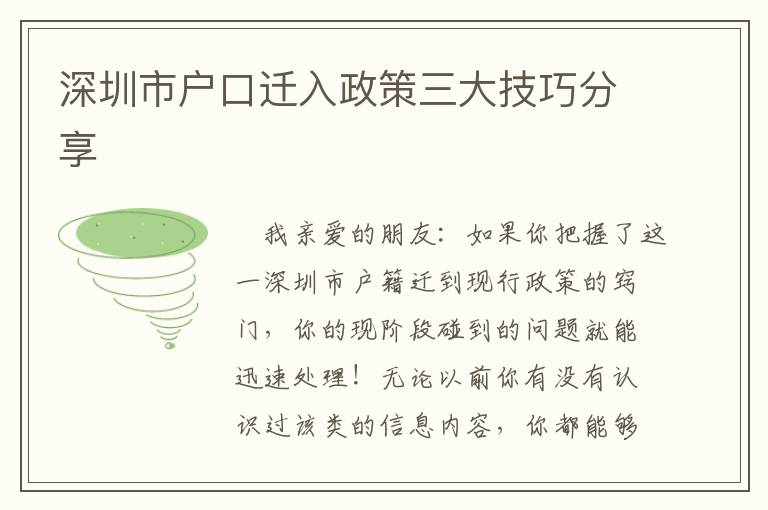 深圳市户口迁入政策三大技巧分享

我亲爱的朋友：如果你把握了这一深圳市户籍迁到现行政策的窍门，你的现阶段碰到的问题就能迅速处理！无论以前你有没有认识过该类的信息内容，你都能够